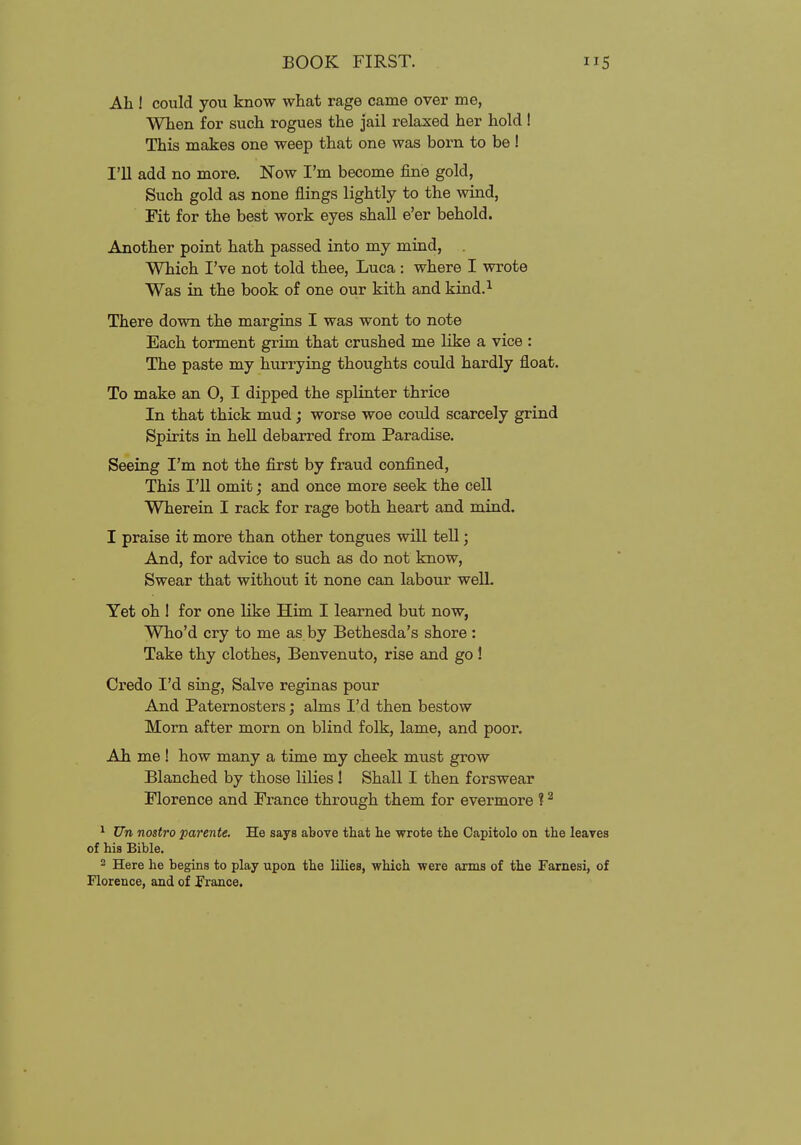 BOOK FIRST. 115

Ah ! could you know what rage came over me,
When for such rogues the jail relaxed her hold !
This makes one weep that one was born to be !

I'll add no more. Now I'm become fine gold,
Such gold as none flings lightly to the wind,
Fit for the best work eyes shall e'er behold.

Another point hath passed into my mind,
Which I've not told thee, Luca : where I wrote
Was in the book of one our kith and kind.$^1$

There down the margins I was wont to note
Each torment grim that crushed me like a vice :
The paste my hurrying thoughts could hardly float.

To make an O, I dipped the splinter thrice
In that thick mud ; worse woe could scarcely grind
Spirits in hell debarred from Paradise.

Seeing I'm not the first by fraud confined,
This I'll omit ; and once more seek the cell
Wherein I rack for rage both heart and mind.

I praise it more than other tongues will tell ;
And, for advice to such as do not know,
Swear that without it none can labour well.

Yet oh ! for one like Him I learned but now,
Who'd cry to me as by Bethesda's shore :
Take thy clothes, Benvenuto, rise and go !

Credo I'd sing, Salve reginas pour
And Paternosters ; alms I'd then bestow
Morn after morn on blind folk, lame, and poor.

Ah me ! how many a time my cheek must grow
Blanched by those lilies ! Shall I then forswear
Florence and France through them for evermore ?$^2$

$^1$ Un nostro parente. He says above that he wrote the Capitolo on the leaves of his Bible.
$^2$ Here he begins to play upon the lilies, which were arms of the Farnesi, of Florence, and of France.